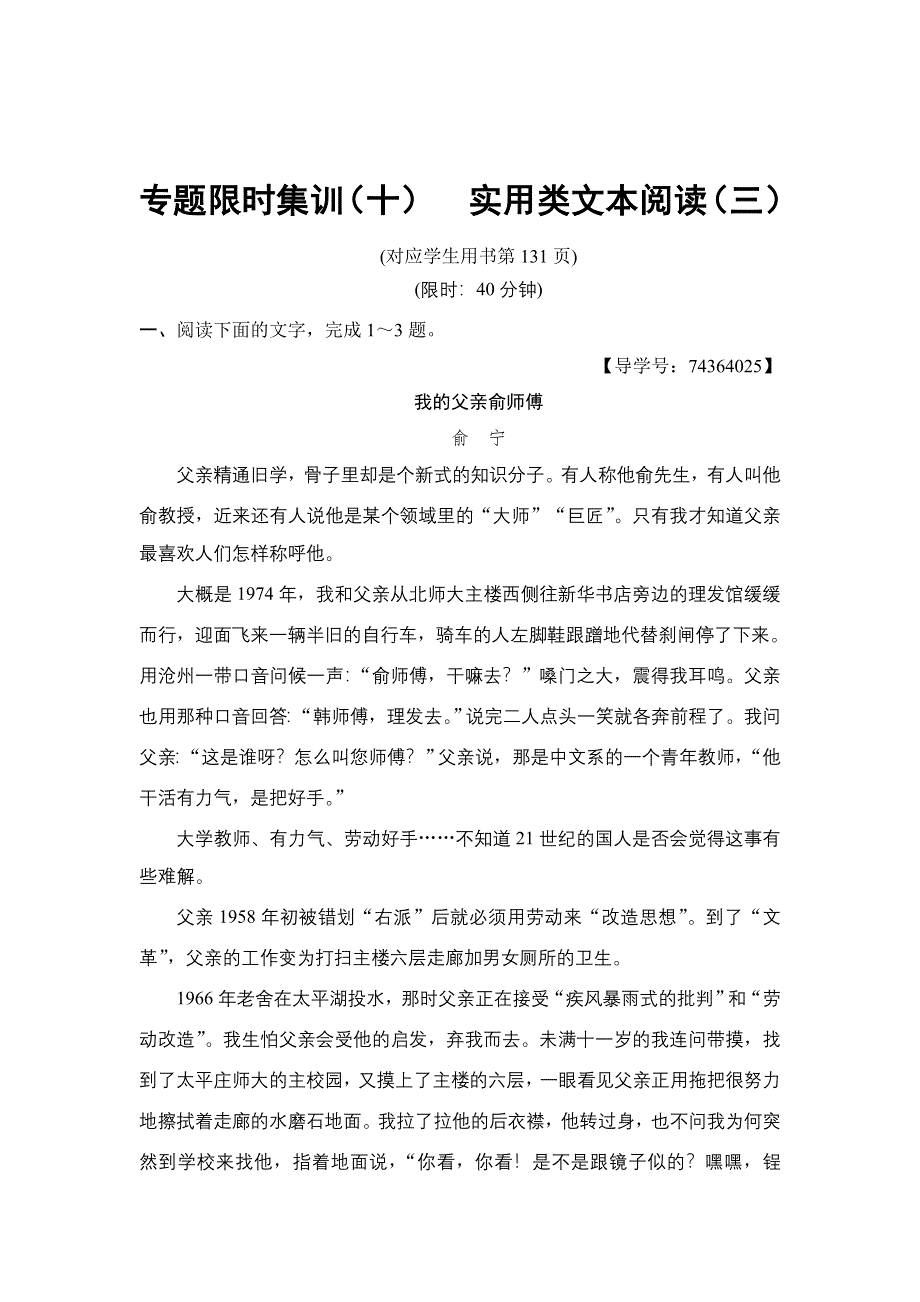 专题限时集训（十）　实用类文本阅读（三）

(对应学生用书第 131 页)

(限时：40 分钟)

一、阅读下面的文字，完成 1～3 题。

【导学号：74364025】

我的父亲俞师傅

俞　宁

父亲精通旧学，骨子里却是个新式的知识分子。有人称他俞先生，有人叫他俞教授，近来还有人说他是某个领域里的“大师”“巨匠”。只有我才知道父亲最喜欢人们怎样称呼他。

大概是 1974 年，我和父亲从北师大主楼西侧往新华书店旁边的理发馆缓缓而行，迎面飞来一辆半旧的自行车，骑车的人左脚鞋跟蹭地代替刹闸停了下来。用沧州一带口音问候一声：“俞师傅，干嘛去？”嗓门之大，震得我耳鸣。父亲也用那种口音回答：“韩师傅，理发去。”说完二人点头一笑就各奔前程了。我问父亲：“这是谁呀？怎么叫您师傅？”父亲说，那是中文系的一个青年教师，“他干活有力气，是把好手。”

大学教师、有力气、劳动好手……不知道 21 世纪的国人是否会觉得这事有些难解。

父亲 1958 年初被错划“右派”后就必须用劳动来“改造思想”。到了“文革”，父亲的工作变为打扫主楼六层走廊加男女厕所的卫生。

1966 年老舍在太平湖投水，那时父亲正在接受“疾风暴雨式的批判”和“劳动改造”。我生怕父亲会受他的启发，弃我而去。未满十一岁的我连问带摸，找到了太平庄师大的主校园，又摸上了主楼的六层，一眼看见父亲正用拖把很努力地擦拭着走廊的水磨石地面。我拉了拉他的后衣襟，他转过身，也不问我为何突然到学校来找他，指着地面说，“你看，你看！是不是跟镜子似的？嘿嘿，锃